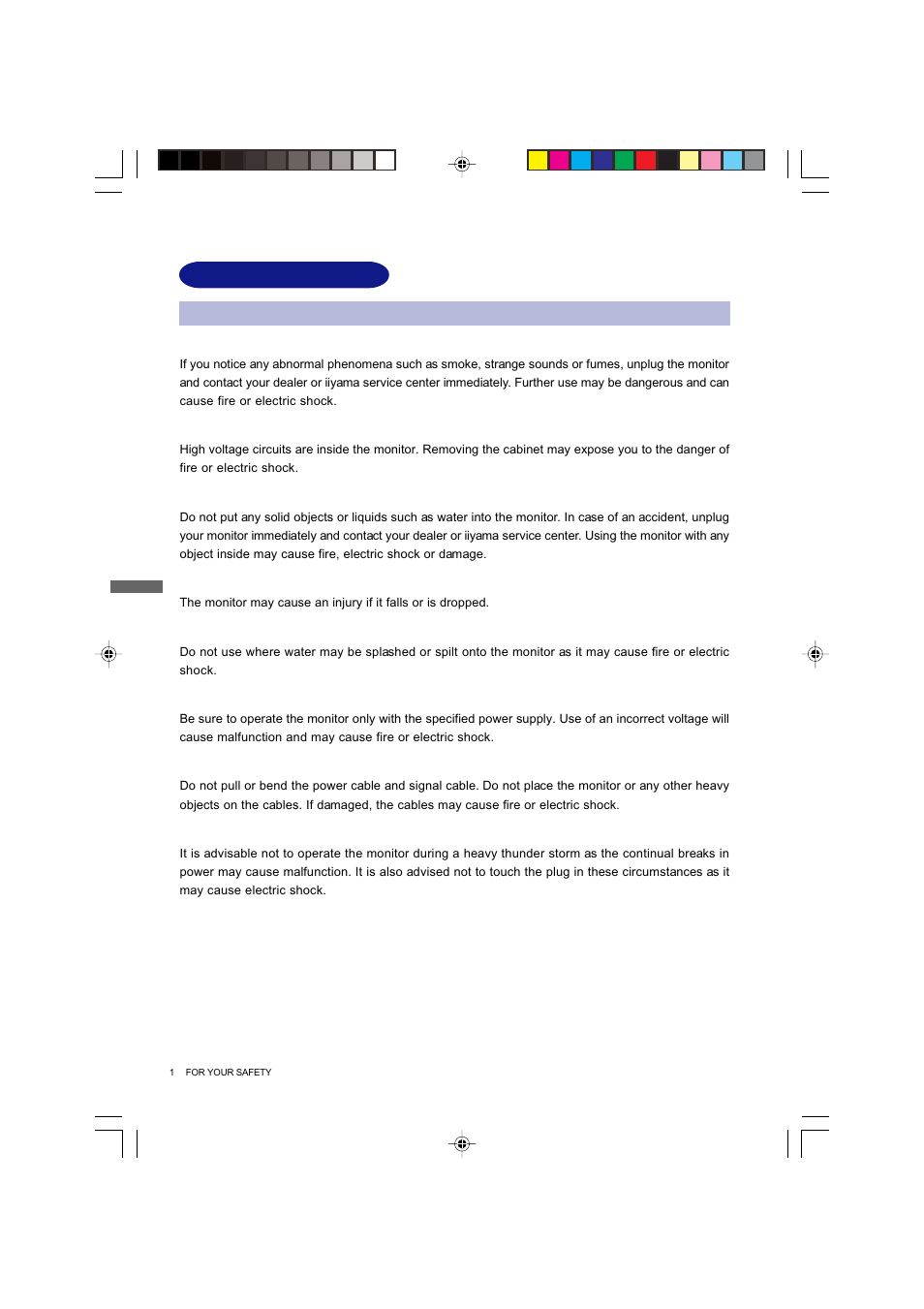 If you notice any abnormal phenomena such as smoke, strange sounds or fumes, unplug the monitor and contact your dealer or iiyama service center immediately. Further use may be dangerous and can cause fire or electric shock.

High voltage circuits are inside the monitor. Removing the cabinet may expose you to the danger of fire or electric shock.

Do not put any solid objects or liquids such as water into the monitor. In case of an accident, unplug your monitor immediately and contact your dealer or iiyama service center. Using the monitor with any object inside may cause fire, electric shock or damage.

The monitor may cause an injury if it falls or is dropped.

Do not use where water may be splashed or spilt onto the monitor as it may cause fire or electric shock.

Be sure to operate the monitor only with the specified power supply. Use of an incorrect voltage will cause malfunction and may cause fire or electric shock.

Do not pull or bend the power cable and signal cable. Do not place the monitor or any other heavy objects on the cables. If damaged, the cables may cause fire or electric shock.

It is advisable not to operate the monitor during a heavy thunder storm as the continual breaks in power may cause malfunction. It is also advised not to touch the plug in these circumstances as it may cause electric shock.

1 FOR YOUR SAFETY